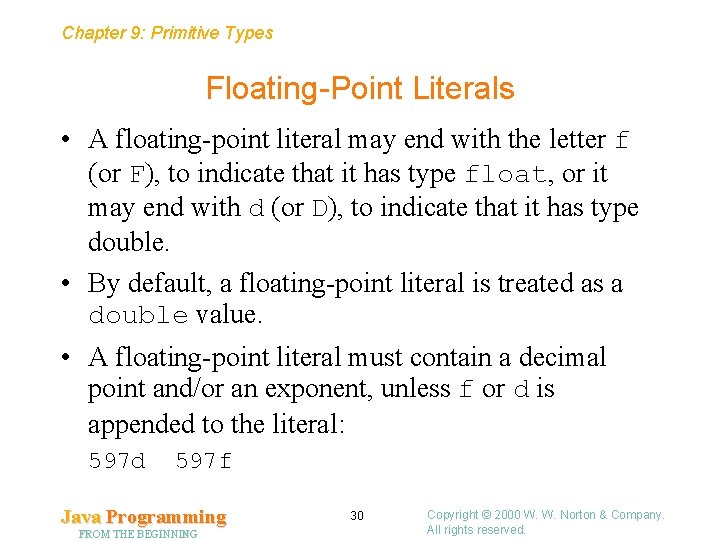 Chapter 9: Primitive Types

Floating-Point Literals

• A floating-point literal may end with the letter f (or F), to indicate that it has type float, or it may end with d (or D), to indicate that it has type double.

• By default, a floating-point literal is treated as a double value.

• A floating-point literal must contain a decimal point and/or an exponent, unless f or d is appended to the literal:
597d 597f

Java Programming
FROM THE BEGINNING

30

Copyright © 2000 W. W. Norton & Company.
All rights reserved.